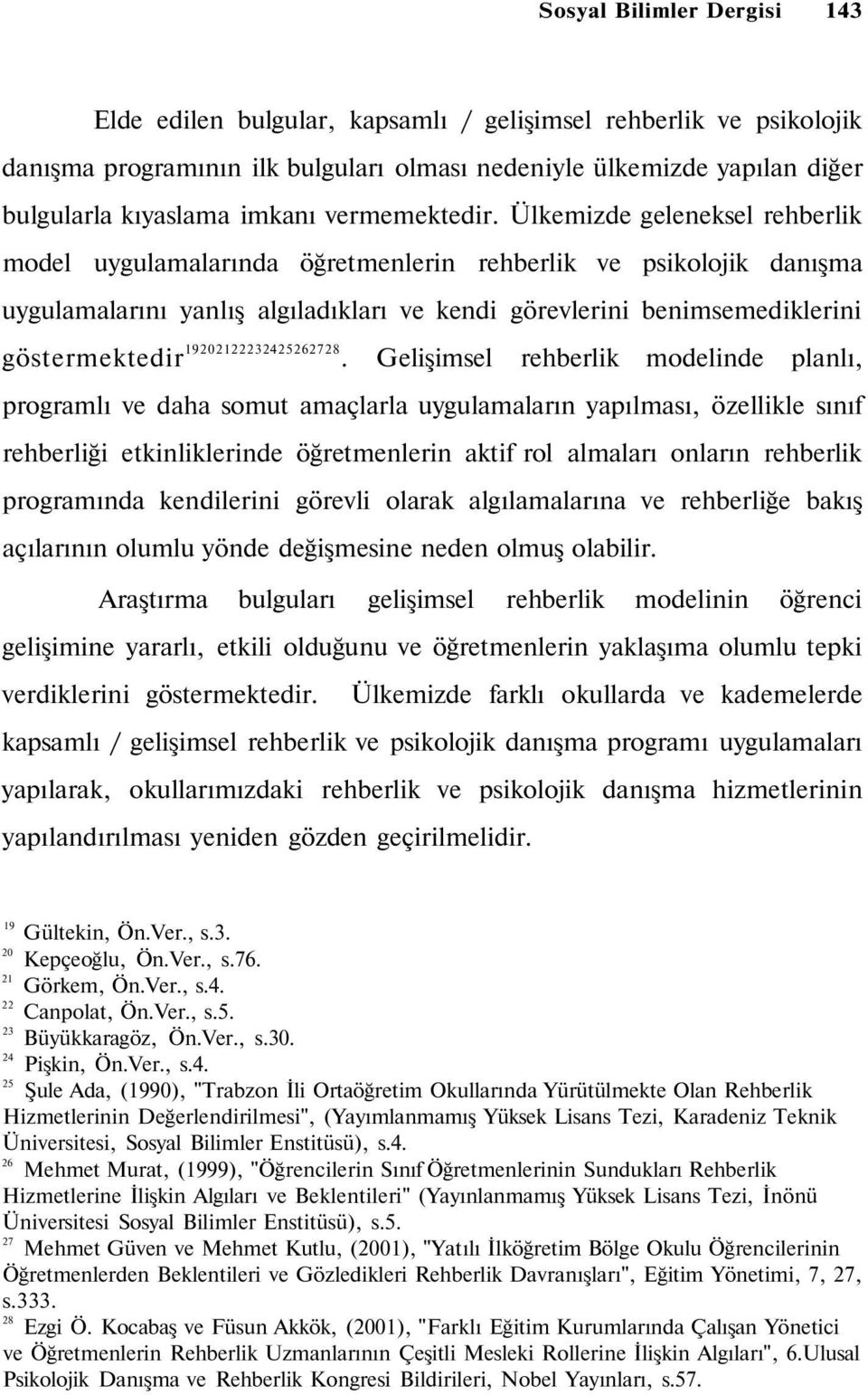 Sosyal Bilimler Dergisi 143

Elde edilen bulgular, kapsamlı / gelişimsel rehberlik ve psikolojik danışma programının ilk bulguları olması nedeniyle ülkemizde yapılan diğer bulgularla kıyaslama imkanı vermemektedir. Ülkemizde geleneksel rehberlik model uygulamalarında öğretmenlerin rehberlik ve psikolojik danışma uygulamalarını yanlış algıladıkları ve kendi görevlerini benimsemediklerini göstermektedir$^{19202122232425262728}$. Gelişimsel rehberlik modelinde planlı, programlı ve daha somut amaçlarla uygulamaların yapılması, özellikle sınıf rehberliği etkinliklerinde öğretmenlerin aktif rol almaları onların rehberlik programında kendilerini görevli olarak algılamalarına ve rehberliğe bakış açılarının olumlu yönde değişmesine neden olmuş olabilir.

Araştırma bulguları gelişimsel rehberlik modelinin öğrenci gelişimine yararlı, etkili olduğunu ve öğretmenlerin yaklaşıma olumlu tepki verdiklerini göstermektedir. Ülkemizde farklı okullarda ve kademelerde kapsamlı / gelişimsel rehberlik ve psikolojik danışma programı uygulamaları yapılarak, okullarımızdaki rehberlik ve psikolojik danışma hizmetlerinin yapılandırılması yeniden gözden geçirilmelidir.

$^{19}$ Gültekin, Ön.Ver., s.3.
$^{20}$ Kepçeoğlu, Ön.Ver., s.76.
$^{21}$ Görkem, Ön.Ver., s.4.
$^{22}$ Canpolat, Ön.Ver., s.5.
$^{23}$ Büyükkaragöz, Ön.Ver., s.30.
$^{24}$ Pişkin, Ön.Ver., s.4.
$^{25}$ Şule Ada, (1990), "Trabzon İli Ortaöğretim Okullarında Yürütülmekte Olan Rehberlik Hizmetlerinin Değerlendirilmesi", (Yayımlanmamış Yüksek Lisans Tezi, Karadeniz Teknik Üniversitesi, Sosyal Bilimler Enstitüsü), s.4.
$^{26}$ Mehmet Murat, (1999), "Öğrencilerin Sınıf Öğretmenlerinin Sundukları Rehberlik Hizmetlerine İlişkin Algıları ve Beklentileri" (Yayınlanmamış Yüksek Lisans Tezi, İnönü Üniversitesi Sosyal Bilimler Enstitüsü), s.5.
$^{27}$ Mehmet Güven ve Mehmet Kutlu, (2001), "Yatılı İlköğretim Bölge Okulu Öğrencilerinin Öğretmenlerden Beklentileri ve Gözledikleri Rehberlik Davranışları", Eğitim Yönetimi, 7, 27, s.333.
$^{28}$ Ezgi Ö. Kocabaş ve Füsun Akkök, (2001), "Farklı Eğitim Kurumlarında Çalışan Yönetici ve Öğretmenlerin Rehberlik Uzmanlarının Çeşitli Mesleki Rollerine İlişkin Algıları", 6.Ulusal Psikolojik Danışma ve Rehberlik Kongresi Bildirileri, Nobel Yayınları, s.57.